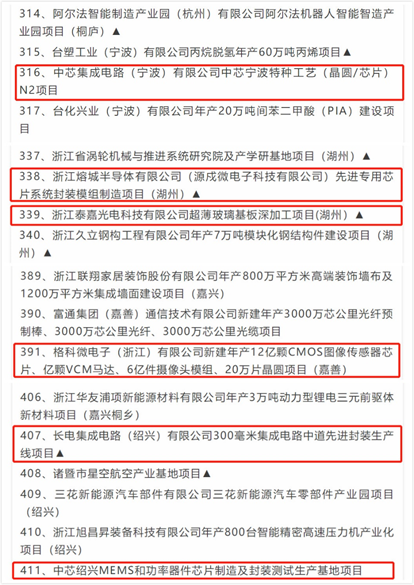 314、阿尔法智能制造产业园（杭州）有限公司阿尔法机器人智能智造产业园项目（桐庐）▲

315、台塑工业（宁波）有限公司丙烷脱氢年产60万吨丙烯项目▲

316、中芯集成电路（宁波）有限公司中芯宁波特种工艺（晶圆/芯片）N2项目

317、台化兴业（宁波）有限公司年产20万吨间苯二甲酸（PIA）建设项目

337、浙江省涡轮机械与推进系统研究院及产学研基地项目（湖州）▲

338、浙江熔城半导体有限公司（源成微电子科技有限公司）先进专用芯片系统封装模组制造项目（湖州）▲

339、浙江泰嘉光电科技有限公司超薄玻璃基板深加工项目(湖州）▲

340、浙江久立钢构工程有限公司年产7万吨模块化钢结构件建设项目（湖州）▲

389、浙江联翔家居装饰股份有限公司年产800万平方米高端装饰墙布及1200万平方米集成墙面建设项目（嘉兴）

390、富通集团（嘉善）通信技术有限公司新建年产3000万芯公里光纤预制棒、3000万芯公里光纤、3000万芯公里光缆项目

391、格科微电子（浙江）有限公司新建年产12亿颗CMOS图像传感器芯片、亿颗VCM马达、6亿件摄像头模组、20万片晶圆项目（嘉善）

406、浙江华友浦项新能源材料有限公司年产3万吨动力型锂电三元前驱体新材料项目（嘉兴桐乡）

407、长电集成电路（绍兴）有限公司300毫米集成电路中道先进封装生产线项目▲

408、诸暨市星空航空产业基地项目▲

409、三花新能源汽车部件有限公司三花新能源汽车零部件产业园项目（绍兴）

410、浙江旭昌昇装备科技有限公司年产800台智能精密高速压力机产业化项目（绍兴）

411、中芯绍兴MEMS和功率器件芯片制造及封装测试生产基地项目